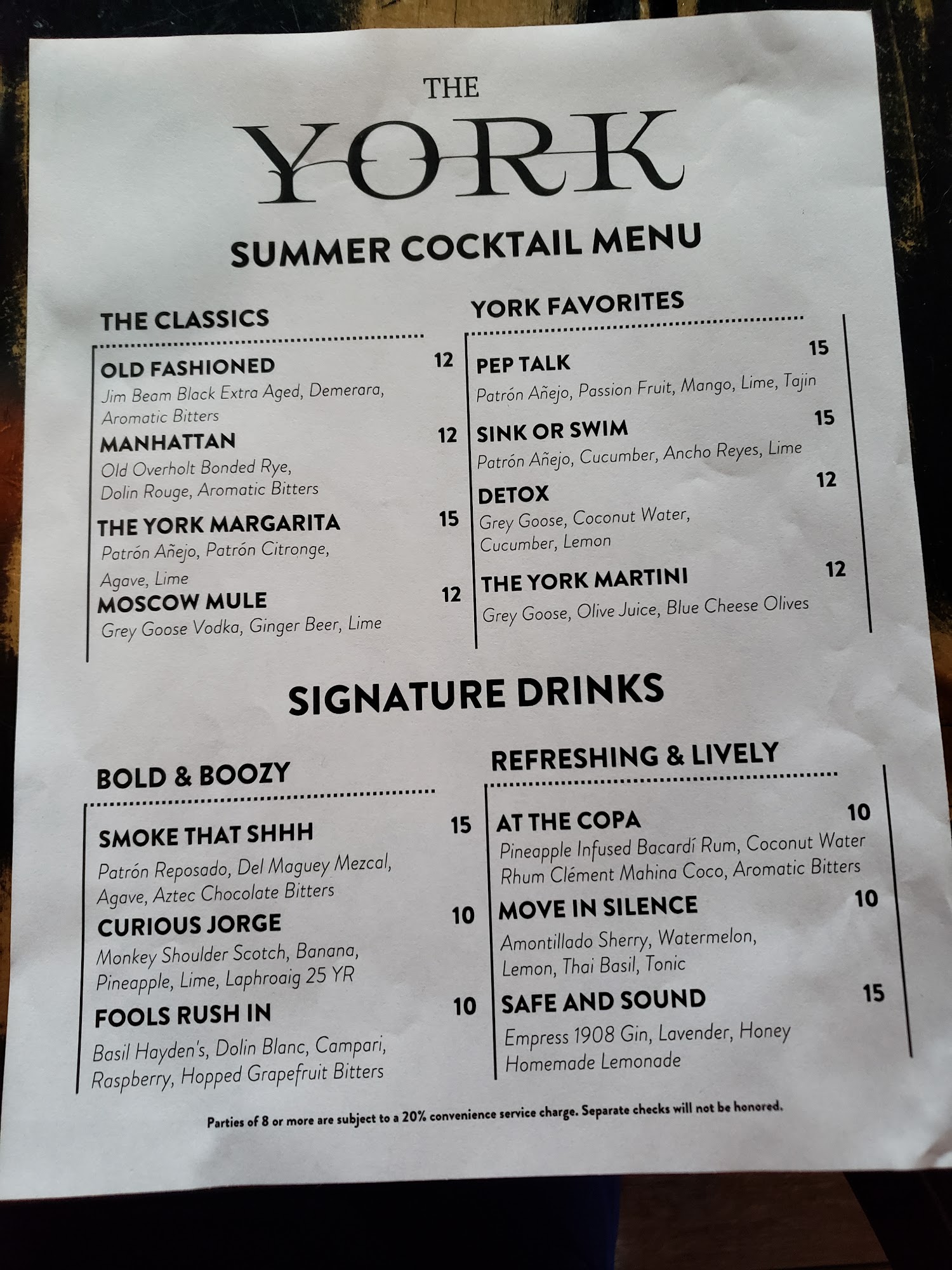 THE

YORK

SUMMER COCKTAIL MENU

THE CLASSICS

OLD FASHIONED 12
Jim Beam Black Extra Aged, Demerara, Aromatic Bitters

MANHATTAN 12
Old Overholt Bonded Rye, Dolin Rouge, Aromatic Bitters

THE YORK MARGARITA 15
Patrón Añejo, Patrón Citronge, Agave, Lime

MOSCOW MULE 12
Grey Goose Vodka, Ginger Beer, Lime

YORK FAVORITES

PEP TALK 15
Patrón Añejo, Passion Fruit, Mango, Lime, Tajin

SINK OR SWIM 15
Patrón Añejo, Cucumber, Ancho Reyes, Lime

DETOX 12
Grey Goose, Coconut Water, Cucumber, Lemon

THE YORK MARTINI 12
Grey Goose, Olive Juice, Blue Cheese Olives

SIGNATURE DRINKS

BOLD & BOOZY

SMOKE THAT SHHH 15
Patrón Reposado, Del Maguey Mezcal, Agave, Aztec Chocolate Bitters

CURIOUS JORGE 10
Monkey Shoulder Scotch, Banana, Pineapple, Lime, Laphroaig 25 YR

FOOLS RUSH IN 10
Basil Hayden's, Dolin Blanc, Campari, Raspberry, Hopped Grapefruit Bitters

REFRESHING & LIVELY

AT THE COPA 10
Pineapple Infused Bacardí Rum, Coconut Water Rhum Clément Mahina Coco, Aromatic Bitters

MOVE IN SILENCE 10
Amontillado Sherry, Watermelon, Lemon, Thai Basil, Tonic

SAFE AND SOUND 15
Empress 1908 Gin, Lavender, Honey Homemade Lemonade

Parties of 8 or more are subject to a 20% convenience service charge. Separate checks will not be honored.